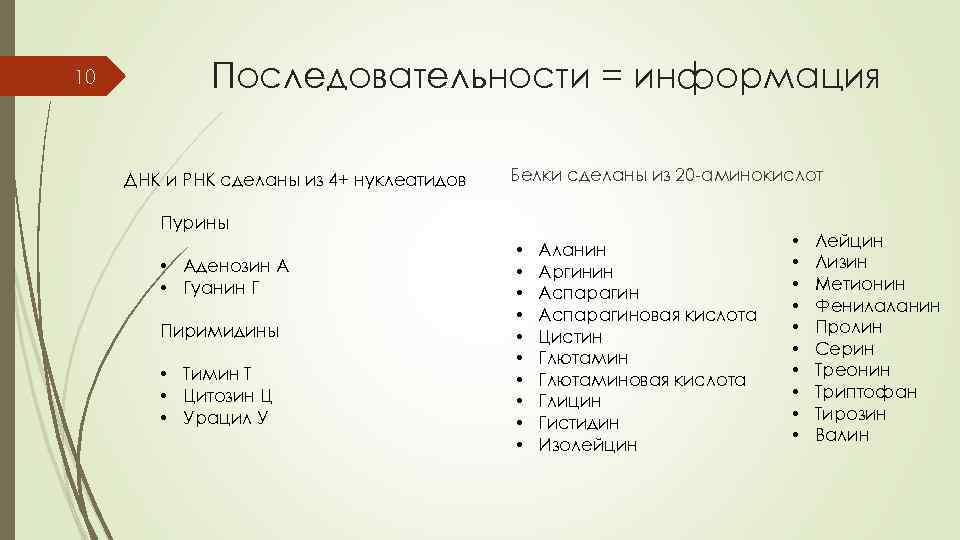 10

Последовательности = информация

ДНК и РНК сделаны из 4+ нуклеатидов

Пурины

• Аденозин А
• Гуанин Г

Пиримидины

• Тимин Т
• Цитозин Ц
• Урацил У

Белки сделаны из 20-аминокислот

• Аланин
• Аргинин
• Аспарагин
• Аспарагиновая кислота
• Цистин
• Глютамин
• Глютаминовая кислота
• Глицин
• Гистидин
• Изолейцин

• Лейцин
• Лизин
• Метионин
• Фенилаланин
• Пролин
• Серин
• Треонин
• Триптофан
• Тирозин
• Валин